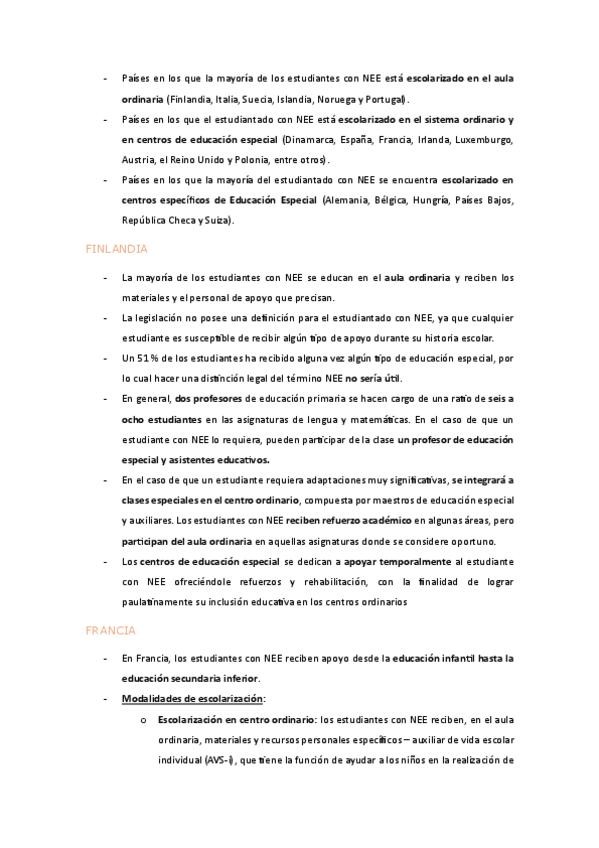 - Países en los que la mayoría de los estudiantes con NEE está escolarizado en el aula ordinaria (Finlandia, Italia, Suecia, Islandia, Noruega y Portugal).
- Países en los que el estudiantado con NEE está escolarizado en el sistema ordinario y en centros de educación especial (Dinamarca, España, Francia, Irlanda, Luxemburgo, Austria, el Reino Unido y Polonia, entre otros).
- Países en los que la mayoría del estudiantado con NEE se encuentra escolarizado en centros específicos de Educación Especial (Alemania, Bélgica, Hungría, Países Bajos, República Checa y Suiza).

FINLANDIA

- La mayoría de los estudiantes con NEE se educan en el aula ordinaria y reciben los materiales y el personal de apoyo que precisan.
- La legislación no posee una definición para el estudiantado con NEE, ya que cualquier estudiante es susceptible de recibir algún tipo de apoyo durante su historia escolar.
- Un 51% de los estudiantes ha recibido alguna vez algún tipo de educación especial, por lo cual hacer una distinción legal del término NEE no sería útil.
- En general, dos profesores de educación primaria se hacen cargo de una ratio de seis a ocho estudiantes en las asignaturas de lengua y matemáticas. En el caso de que un estudiante con NEE lo requiera, pueden participar de la clase un profesor de educación especial y asistentes educativos.
- En el caso de que un estudiante requiera adaptaciones muy significativas, se integrará a clases especiales en el centro ordinario, compuesta por maestros de educación especial y auxiliares. Los estudiantes con NEE reciben refuerzo académico en algunas áreas, pero participan del aula ordinaria en aquellas asignaturas donde se considere oportuno.
- Los centros de educación especial se dedican a apoyar temporalmente al estudiante con NEE ofreciéndole refuerzos y rehabilitación, con la finalidad de lograr paulatinamente su inclusión educativa en los centros ordinarios

FRANCIA

- En Francia, los estudiantes con NEE reciben apoyo desde la educación infantil hasta la educación secundaria inferior.
- Modalidades de escolarización:
 o Escolarización en centro ordinario: los estudiantes con NEE reciben, en el aula ordinaria, materiales y recursos personales específicos – auxiliar de vida escolar individual (AVS-i), que tiene la función de ayudar a los niños en la realización de